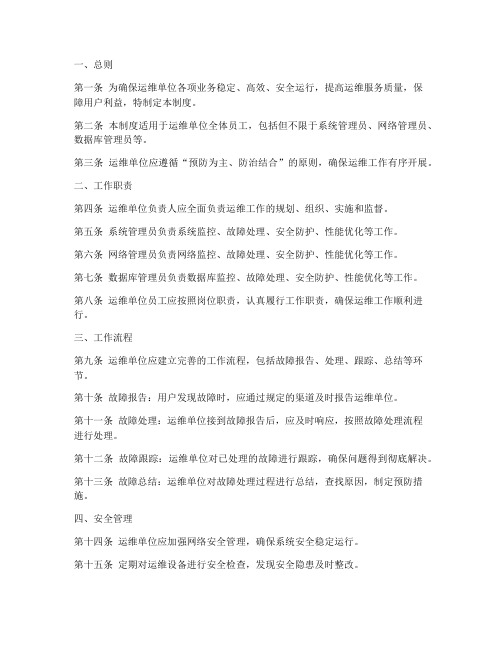 一、总则

第一条 为确保运维单位各项业务稳定、高效、安全运行，提高运维服务质量，保障用户利益，特制定本制度。

第二条 本制度适用于运维单位全体员工，包括但不限于系统管理员、网络管理员、数据库管理员等。

第三条 运维单位应遵循“预防为主、防治结合”的原则，确保运维工作有序开展。

二、工作职责

第四条 运维单位负责人应全面负责运维工作的规划、组织、实施和监督。

第五条 系统管理员负责系统监控、故障处理、安全防护、性能优化等工作。

第六条 网络管理员负责网络监控、故障处理、安全防护、性能优化等工作。

第七条 数据库管理员负责数据库监控、故障处理、安全防护、性能优化等工作。

第八条 运维单位员工应按照岗位职责，认真履行工作职责，确保运维工作顺利进行。

三、工作流程

第九条 运维单位应建立完善的工作流程，包括故障报告、处理、跟踪、总结等环节。

第十条 故障报告：用户发现故障时，应通过规定的渠道及时报告运维单位。

第十一条 故障处理：运维单位接到故障报告后，应及时响应，按照故障处理流程进行处理。

第十二条 故障跟踪：运维单位对已处理的故障进行跟踪，确保问题得到彻底解决。

第十三条 故障总结：运维单位对故障处理过程进行总结，查找原因，制定预防措施。

四、安全管理

第十四条 运维单位应加强网络安全管理，确保系统安全稳定运行。

第十五条 定期对运维设备进行安全检查，发现安全隐患及时整改。